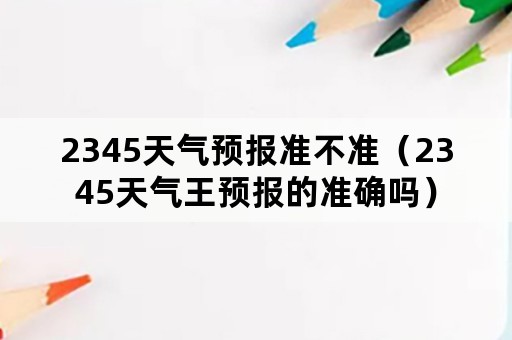 2345天气预报准不准（2345天气王预报的准确吗）